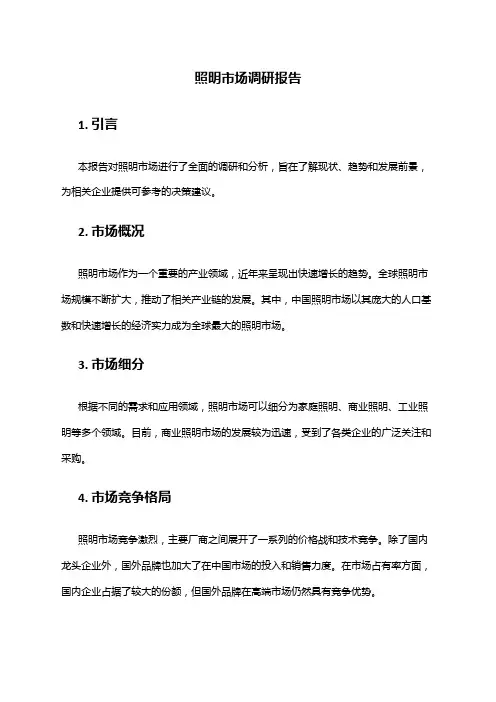 照明市场调研报告

1. 引言

本报告对照明市场进行了全面的调研和分析，旨在了解现状、趋势和发展前景，为相关企业提供可参考的决策建议。

2. 市场概况

照明市场作为一个重要的产业领域，近年来呈现出快速增长的趋势。全球照明市场规模不断扩大，推动了相关产业链的发展。其中，中国照明市场以其庞大的人口基数和快速增长的经济实力成为全球最大的照明市场。

3. 市场细分

根据不同的需求和应用领域，照明市场可以细分为家庭照明、商业照明、工业照明等多个领域。目前，商业照明市场的发展较为迅速，受到了各类企业的广泛关注和采购。

4. 市场竞争格局

照明市场竞争激烈，主要厂商之间展开了一系列的价格战和技术竞争。除了国内龙头企业外，国外品牌也加大了在中国市场的投入和销售力度。在市场占有率方面，国内企业占据了较大的份额，但国外品牌在高端市场仍然具有竞争优势。